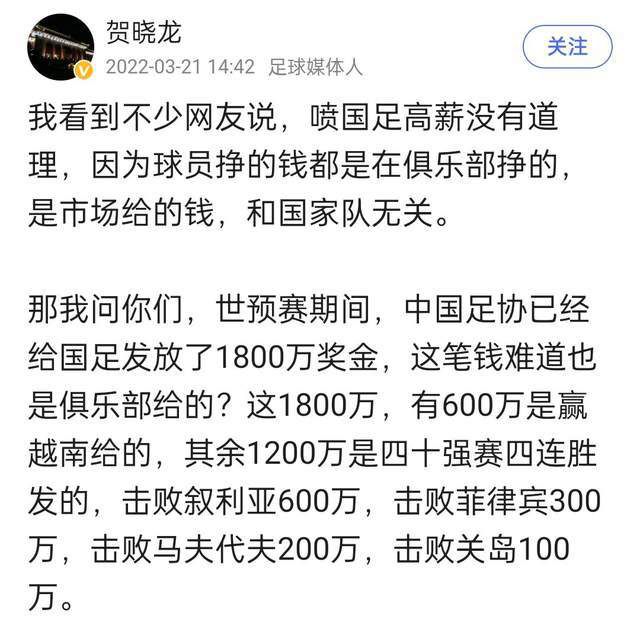 贺晓龙
2022-03-21 14:42 足球媒体人
关注

我看到不少网友说，喷国足高薪没有道理，因为球员挣的钱都是在俱乐部挣的，是市场给的钱，和国家队无关。

那我问你们，世预赛期间，中国足协已经给国足发放了1800万奖金，这笔钱难道也是俱乐部给的？这1800万，有600万是赢越南给的，其余1200万是四十强赛四连胜发的，击败叙利亚600万，击败菲律宾300万，击败马夫代夫200万，击败关岛100万。